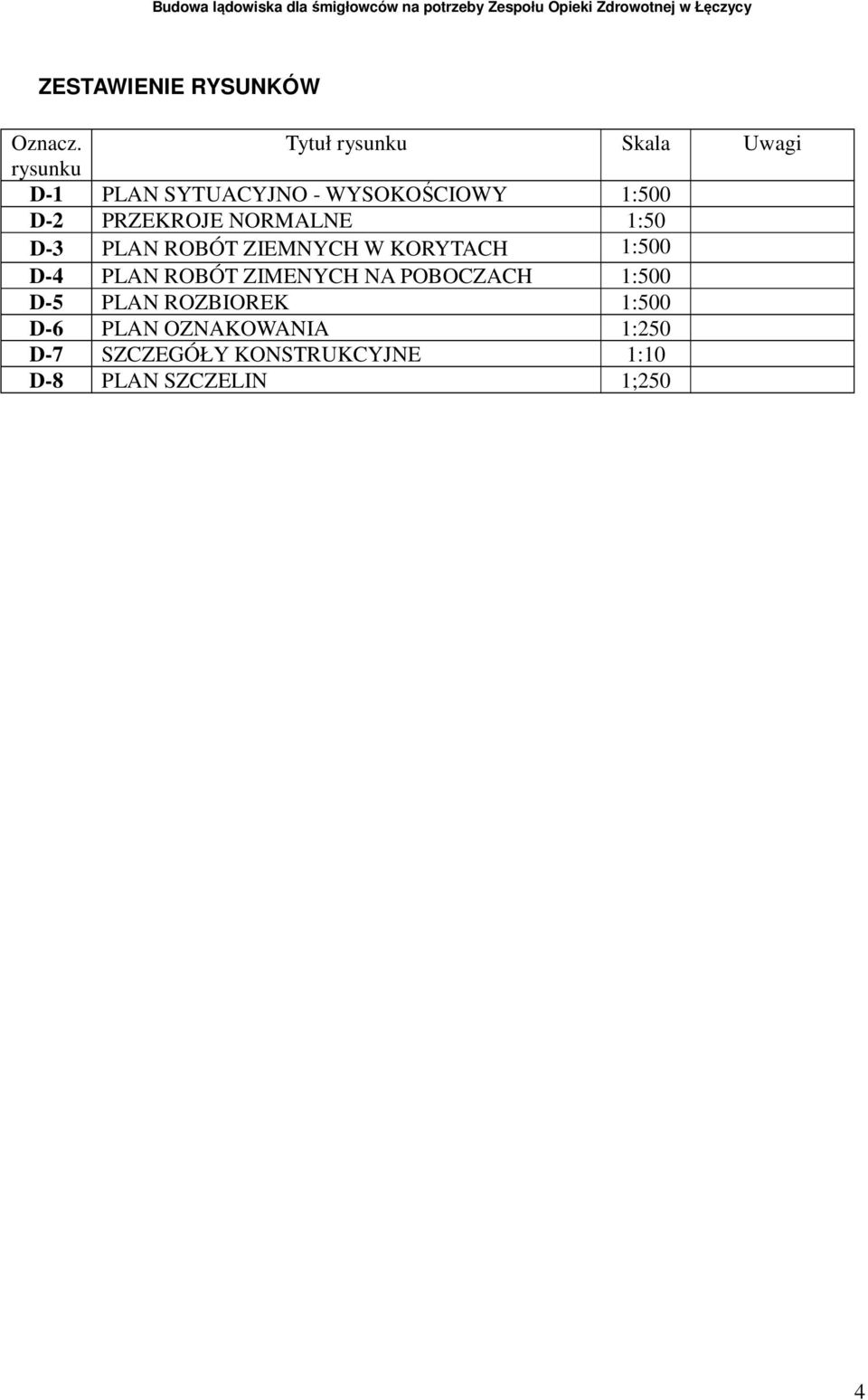 Budowa lądowiska dla śmigłowców na potrzeby Zespołu Opieki Zdrowotnej w Łęczycy

ZESTAWIENIE RYSUNKÓW

| Oznacz. rysunku | Tytuł rysunku | Skala | Uwagi |
|---|---|---|---|
| D-1 | PLAN SYTUACYJNO - WYSOKOŚCIOWY | 1:500 | |
| D-2 | PRZEKROJE NORMALNE | 1:50 | |
| D-3 | PLAN ROBÓT ZIEMNYCH W KORYTACH | 1:500 | |
| D-4 | PLAN ROBÓT ZIMENYCH NA POBOCZACH | 1:500 | |
| D-5 | PLAN ROZBIOREK | 1:500 | |
| D-6 | PLAN OZNAKOWANIA | 1:250 | |
| D-7 | SZCZEGÓŁY KONSTRUKCYJNE | 1:10 | |
| D-8 | PLAN SZCZELIN | 1;250 | |

4